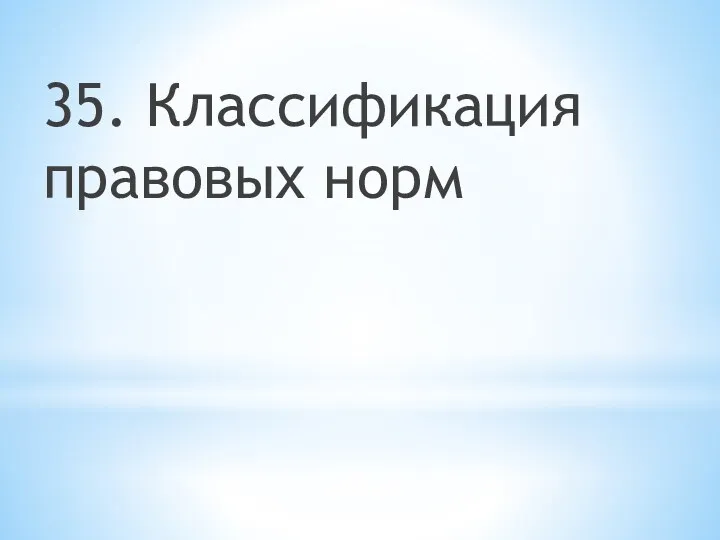 35. Классификация правовых норм